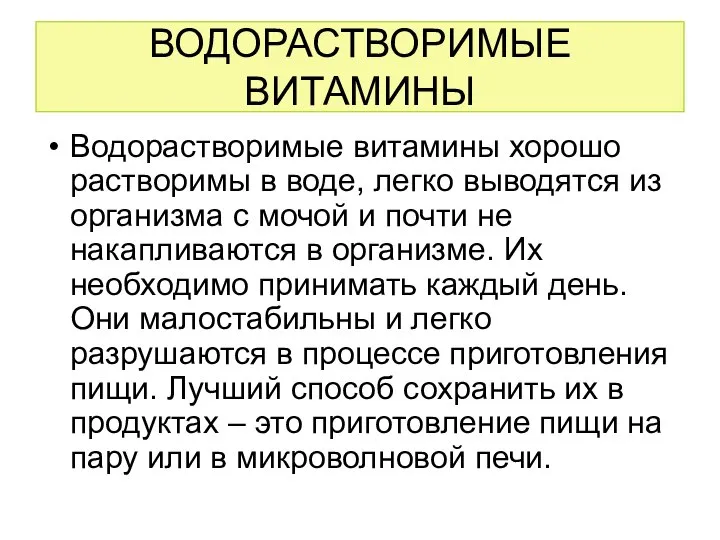 ВОДОРАСТВОРИМЫЕ ВИТАМИНЫ

• Водорастворимые витамины хорошо растворимы в воде, легко выводятся из организма с мочой и почти не накапливаются в организме. Их необходимо принимать каждый день. Они малостабильны и легко разрушаются в процессе приготовления пищи. Лучший способ сохранить их в продуктах – это приготовление пищи на пару или в микроволновой печи.